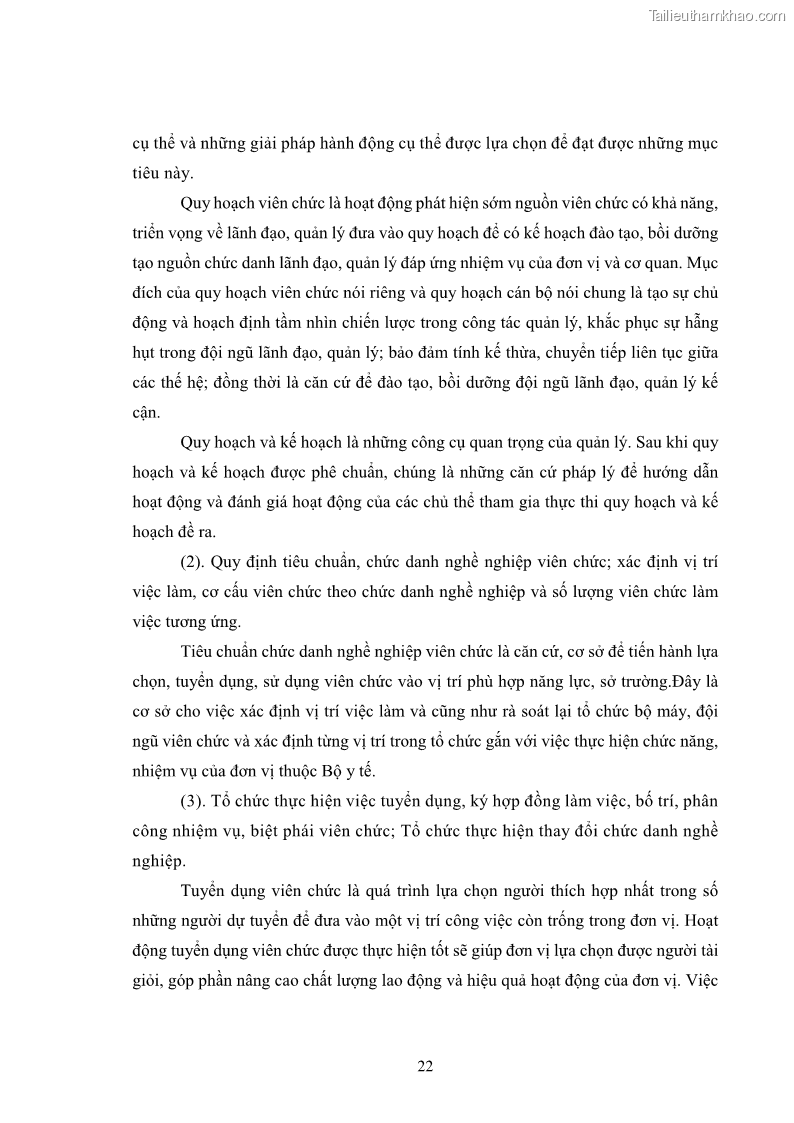 Tailieuthamkhao.com

cụ thể và những giải pháp hành động cụ thể được lựa chọn để đạt được những mục tiêu này.

Quy hoạch viên chức là hoạt động phát hiện sớm nguồn viên chức có khả năng, triển vọng về lãnh đạo, quản lý đưa vào quy hoạch để có kế hoạch đào tạo, bồi dưỡng tạo nguồn chức danh lãnh đạo, quản lý đáp ứng nhiệm vụ của đơn vị và cơ quan. Mục đích của quy hoạch viên chức nói riêng và quy hoạch cán bộ nói chung là tạo sự chủ động và hoạch định tầm nhìn chiến lược trong công tác quản lý, khắc phục sự hẫng hụt trong đội ngũ lãnh đạo, quản lý; bảo đảm tính kế thừa, chuyển tiếp liên tục giữa các thế hệ; đồng thời là căn cứ để đào tạo, bồi dưỡng đội ngũ lãnh đạo, quản lý kế cận.

Quy hoạch và kế hoạch là những công cụ quan trọng của quản lý. Sau khi quy hoạch và kế hoạch được phê chuẩn, chúng là những căn cứ pháp lý để hướng dẫn hoạt động và đánh giá hoạt động của các chủ thể tham gia thực thi quy hoạch và kế hoạch đề ra.

(2). Quy định tiêu chuẩn, chức danh nghề nghiệp viên chức; xác định vị trí việc làm, cơ cấu viên chức theo chức danh nghề nghiệp và số lượng viên chức làm việc tương ứng.

Tiêu chuẩn chức danh nghề nghiệp viên chức là căn cứ, cơ sở để tiến hành lựa chọn, tuyển dụng, sử dụng viên chức vào vị trí phù hợp năng lực, sở trường.Đây là cơ sở cho việc xác định vị trí việc làm và cũng như rà soát lại tổ chức bộ máy, đội ngũ viên chức và xác định từng vị trí trong tổ chức gắn với việc thực hiện chức năng, nhiệm vụ của đơn vị thuộc Bộ y tế.

(3). Tổ chức thực hiện việc tuyển dụng, ký hợp đồng làm việc, bố trí, phân công nhiệm vụ, biệt phái viên chức; Tổ chức thực hiện thay đổi chức danh nghề nghiệp.

Tuyển dụng viên chức là quá trình lựa chọn người thích hợp nhất trong số những người dự tuyển để đưa vào một vị trí công việc còn trống trong đơn vị. Hoạt động tuyển dụng viên chức được thực hiện tốt sẽ giúp đơn vị lựa chọn được người tài giỏi, góp phần nâng cao chất lượng lao động và hiệu quả hoạt động của đơn vị. Việc

22